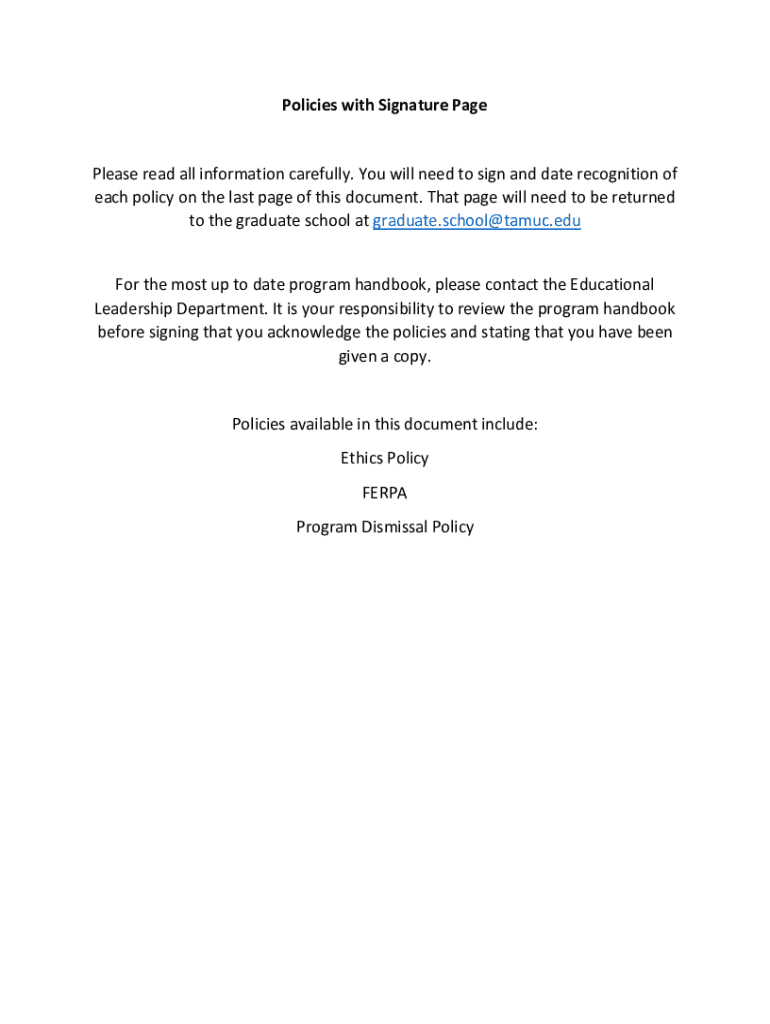 Policies with Signature Page

Please read all information carefully. You will need to sign and date recognition of each policy on the last page of this document. That page will need to be returned to the graduate school at graduate.school@tamuc.edu

For the most up to date program handbook, please contact the Educational Leadership Department. It is your responsibility to review the program handbook before signing that you acknowledge the policies and stating that you have been given a copy.

Policies available in this document include:

Ethics Policy

FERPA

Program Dismissal Policy